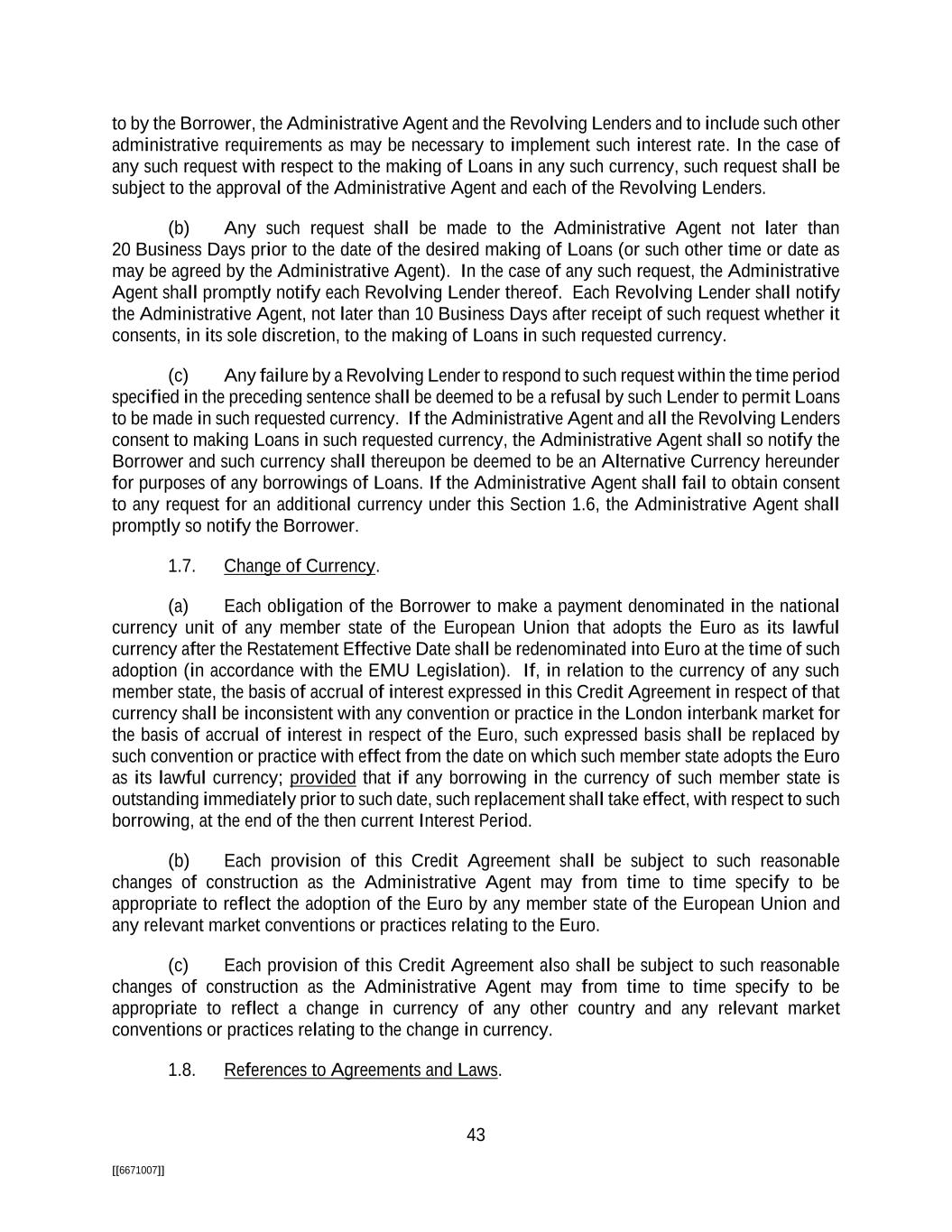 to by the Borrower, the Administrative Agent and the Revolving Lenders and to include such other administrative requirements as may be necessary to implement such interest rate. In the case of any such request with respect to the making of Loans in any such currency, such request shall be subject to the approval of the Administrative Agent and each of the Revolving Lenders.

(b) Any such request shall be made to the Administrative Agent not later than 20 Business Days prior to the date of the desired making of Loans (or such other time or date as may be agreed by the Administrative Agent). In the case of any such request, the Administrative Agent shall promptly notify each Revolving Lender thereof. Each Revolving Lender shall notify the Administrative Agent, not later than 10 Business Days after receipt of such request whether it consents, in its sole discretion, to the making of Loans in such requested currency.

(c) Any failure by a Revolving Lender to respond to such request within the time period specified in the preceding sentence shall be deemed to be a refusal by such Lender to permit Loans to be made in such requested currency. If the Administrative Agent and all the Revolving Lenders consent to making Loans in such requested currency, the Administrative Agent shall so notify the Borrower and such currency shall thereupon be deemed to be an Alternative Currency hereunder for purposes of any borrowings of Loans. If the Administrative Agent shall fail to obtain consent to any request for an additional currency under this Section 1.6, the Administrative Agent shall promptly so notify the Borrower.

1.7. Change of Currency.

(a) Each obligation of the Borrower to make a payment denominated in the national currency unit of any member state of the European Union that adopts the Euro as its lawful currency after the Restatement Effective Date shall be redenominated into Euro at the time of such adoption (in accordance with the EMU Legislation). If, in relation to the currency of any such member state, the basis of accrual of interest expressed in this Credit Agreement in respect of that currency shall be inconsistent with any convention or practice in the London interbank market for the basis of accrual of interest in respect of the Euro, such expressed basis shall be replaced by such convention or practice with effect from the date on which such member state adopts the Euro as its lawful currency; provided that if any borrowing in the currency of such member state is outstanding immediately prior to such date, such replacement shall take effect, with respect to such borrowing, at the end of the then current Interest Period.

(b) Each provision of this Credit Agreement shall be subject to such reasonable changes of construction as the Administrative Agent may from time to time specify to be appropriate to reflect the adoption of the Euro by any member state of the European Union and any relevant market conventions or practices relating to the Euro.

(c) Each provision of this Credit Agreement also shall be subject to such reasonable changes of construction as the Administrative Agent may from time to time specify to be appropriate to reflect a change in currency of any other country and any relevant market conventions or practices relating to the change in currency.

1.8. References to Agreements and Laws.

43

[[6671007]]